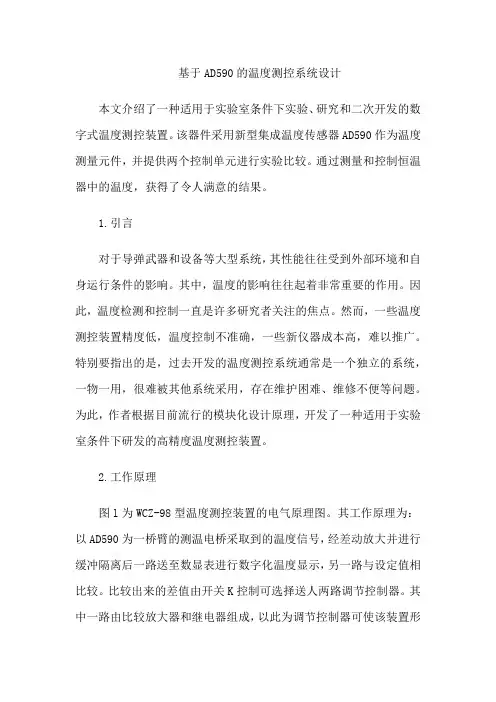 基于AD590的温度测控系统设计

本文介绍了一种适用于实验室条件下实验、研究和二次开发的数字式温度测控装置。该器件采用新型集成温度传感器AD590作为温度测量元件，并提供两个控制单元进行实验比较。通过测量和控制恒温器中的温度，获得了令人满意的结果。

1.引言

对于导弹武器和设备等大型系统，其性能往往受到外部环境和自身运行条件的影响。其中，温度的影响往往起着非常重要的作用。因此，温度检测和控制一直是许多研究者关注的焦点。然而，一些温度测控装置精度低，温度控制不准确，一些新仪器成本高，难以推广。特别要指出的是，过去开发的温度测控系统通常是一个独立的系统，一物一用，很难被其他系统采用，存在维护困难、维修不便等问题。为此，作者根据目前流行的模块化设计原理，开发了一种适用于实验室条件下研发的高精度温度测控装置。

2.工作原理

图1为WCZ-98型温度测控装置的电气原理图。其工作原理为：以AD590为一桥臂的测温电桥采取到的温度信号，经差动放大并进行缓冲隔离后一路送至数显表进行数字化温度显示，另一路与设定值相比较。比较出来的差值由开关K控制可选择送人两路调节控制器。其中一路由比较放大器和继电器组成，以此为调节控制器可使该装置形